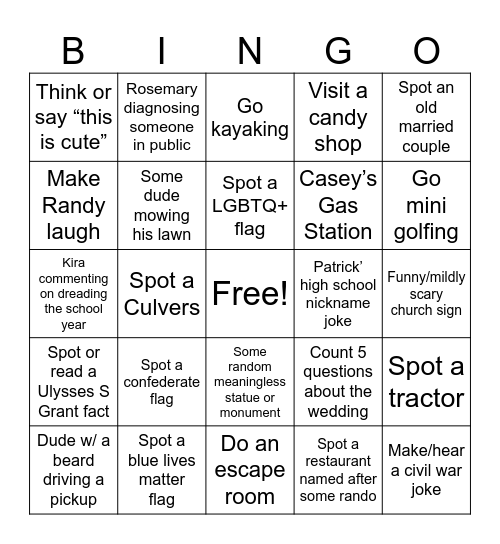 | B | I | N | G | O |
|---|---|---|---|---|
| Think or say “this is cute” | Rosemary diagnosing someone in public | Go kayaking | Visit a candy shop | Spot an old married couple |
| Make Randy laugh | Some dude mowing his lawn | Spot a LGBTQ+ flag | Casey’s Gas Station | Go mini golfing |
| Kira commenting on dreading the school year | Spot a Culvers | Free! | Patrick’ high school nickname joke | Funny/mildly scary church sign |
| Spot or read a Ulysses S Grant fact | Spot a confederate flag | Some random meaningless statue or monument | Count 5 questions about the wedding | Spot a tractor |
| Dude w/ a beard driving a pickup | Spot a blue lives matter flag | Do an escape room | Spot a restaurant named after some rando | Make/hear a civil war joke |